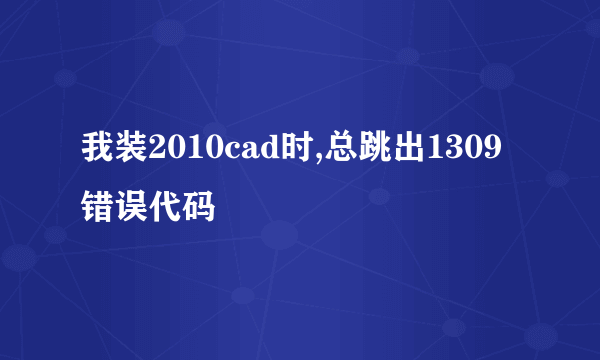 我装2010cad时,总跳出1309错误代码